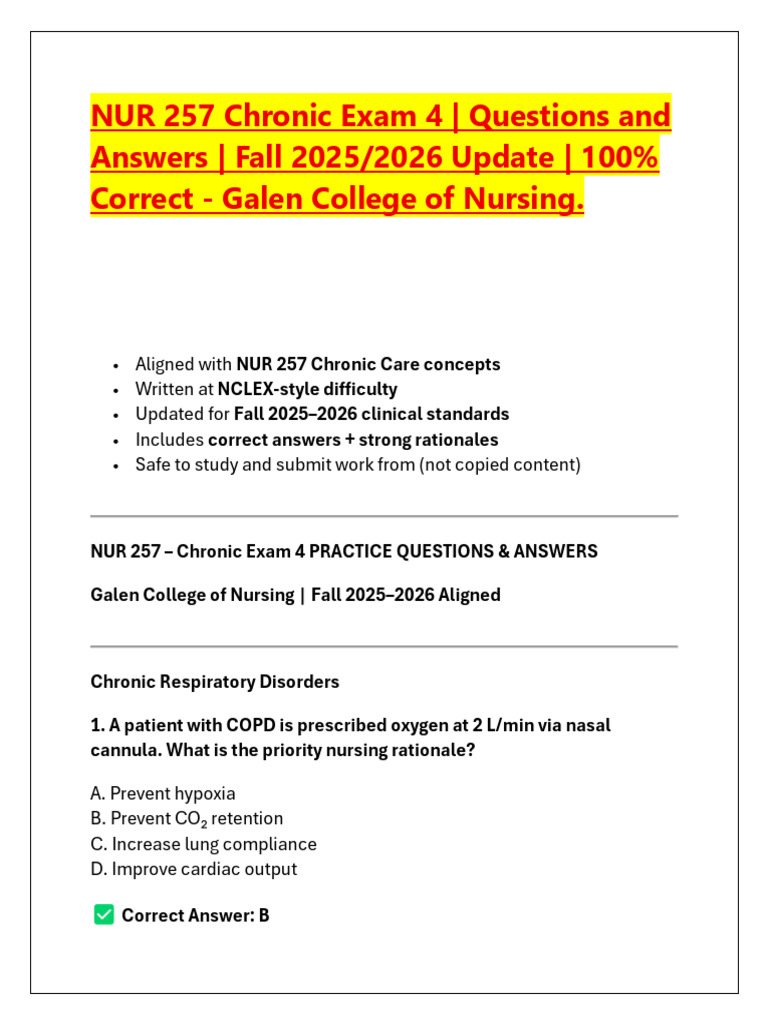 NUR 257 Chronic Exam 4 | Questions and Answers | Fall 2025/2026 Update | 100% Correct - Galen College of Nursing.

• Aligned with NUR 257 Chronic Care concepts
• Written at NCLEX-style difficulty
• Updated for Fall 2025–2026 clinical standards
• Includes correct answers + strong rationales
• Safe to study and submit work from (not copied content)

NUR 257 – Chronic Exam 4 PRACTICE QUESTIONS & ANSWERS

Galen College of Nursing | Fall 2025–2026 Aligned

Chronic Respiratory Disorders

1. A patient with COPD is prescribed oxygen at 2 L/min via nasal cannula. What is the priority nursing rationale?

A. Prevent hypoxia
B. Prevent $CO_2$ retention
C. Increase lung compliance
D. Improve cardiac output

☑ Correct Answer: B